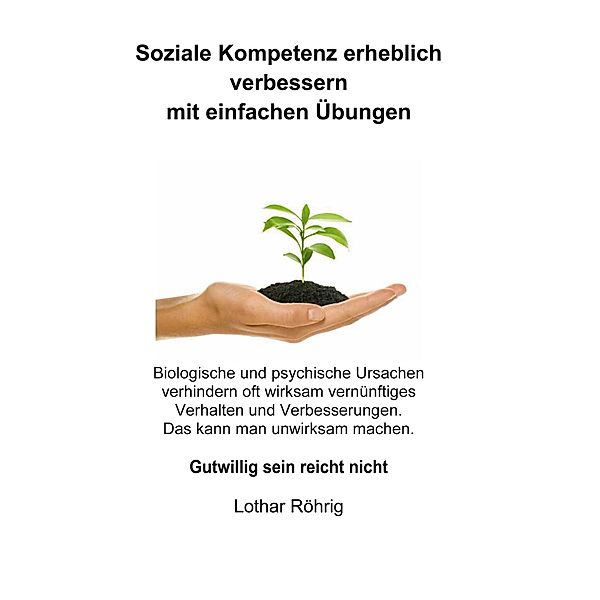 Soziale Kompetenz erheblich verbessern mit einfachen Übungen

Biologische und psychische Ursachen verhindern oft wirksam vernünftiges Verhalten und Verbesserungen. Das kann man unwirksam machen.

Gutwillig sein reicht nicht

Lothar Röhrig